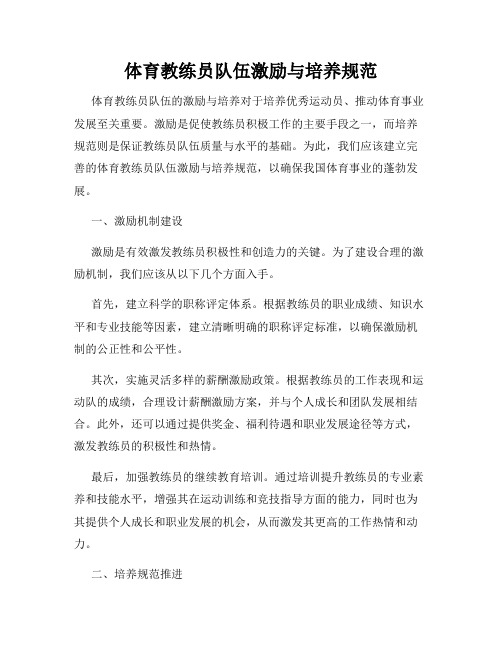 体育教练员队伍激励与培养规范

体育教练员队伍的激励与培养对于培养优秀运动员、推动体育事业发展至关重要。激励是促使教练员积极工作的主要手段之一，而培养规范则是保证教练员队伍质量与水平的基础。为此，我们应该建立完善的体育教练员队伍激励与培养规范，以确保我国体育事业的蓬勃发展。

一、激励机制建设

激励是有效激发教练员积极性和创造力的关键。为了建设合理的激励机制，我们应该从以下几个方面入手。

首先，建立科学的职称评定体系。根据教练员的职业成绩、知识水平和专业技能等因素，建立清晰明确的职称评定标准，以确保激励机制的公正性和公平性。

其次，实施灵活多样的薪酬激励政策。根据教练员的工作表现和运动队的成绩，合理设计薪酬激励方案，并与个人成长和团队发展相结合。此外，还可以通过提供奖金、福利待遇和职业发展途径等方式，激发教练员的积极性和热情。

最后，加强教练员的继续教育培训。通过培训提升教练员的专业素养和技能水平，增强其在运动训练和竞技指导方面的能力，同时也为其提供个人成长和职业发展的机会，从而激发其更高的工作热情和动力。

二、培养规范推进